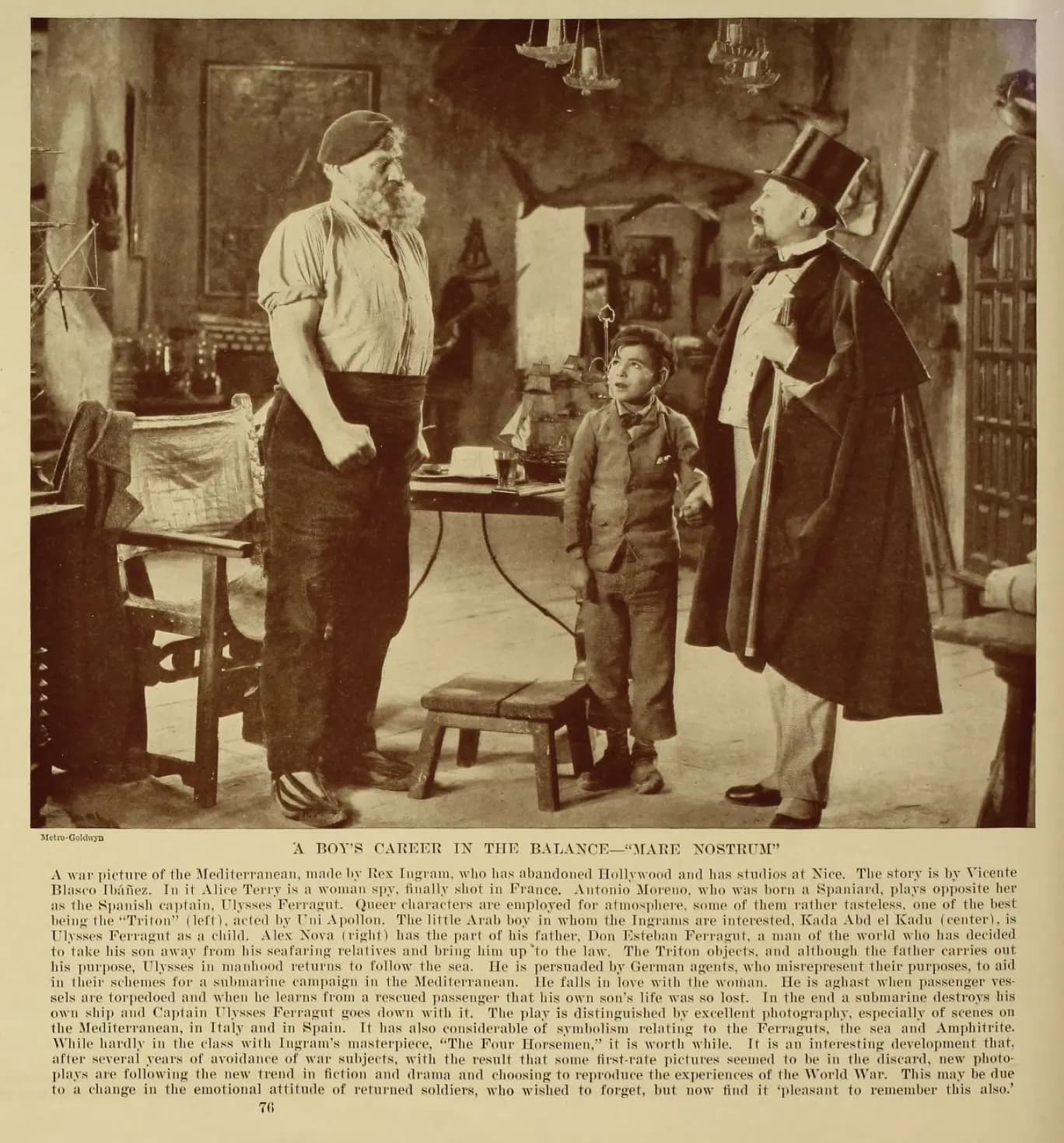 Metro-Goldwyn

A BOY'S CAREER IN THE BALANCE—"MARE NOSTRUM"

A war picture of the Mediterranean, made by Rex Ingram, who has abandoned Hollywood and has studios at Nice. The story is by Vicente Blasco Ibáñez. In it Alice Terry is a woman spy, finally shot in France. Antonio Moreno, who was born a Spaniard, plays opposite her as the Spanish captain, Ulysses Ferragut. Queer characters are employed for atmosphere, some of them rather tasteless, one of the best being the "Triton" (left), acted by Uni Apollon. The little Arab boy in whom the Ingrams are interested, Kada Abd el Kadu (center), is Ulysses Ferragut as a child. Alex Nova (right) has the part of his father, Don Esteban Ferragut, a man of the world who has decided to take his son away from his seafaring relatives and bring him up to the law. The Triton objects, and although the father carries out his purpose, Ulysses in manhood returns to follow the sea. He is persuaded by German agents, who misrepresent their purposes, to aid in their schemes for a submarine campaign in the Mediterranean. He falls in love with the woman. He is aghast when passenger vessels are torpedoed and when he learns from a rescued passenger that his own son's life was so lost. In the end a submarine destroys his own ship and Captain Ulysses Ferragut goes down with it. The play is distinguished by excellent photography, especially of scenes on the Mediterranean, in Italy and in Spain. It has also considerable of symbolism relating to the Ferraguts, the sea and Amphitrite. While hardly in the class with Ingram's masterpiece, "The Four Horsemen," it is worth while. It is an interesting development that, after several years of avoidance of war subjects, with the result that some first-rate pictures seemed to be in the discard, new photoplays are following the new trend in fiction and drama and choosing to reproduce the experiences of the World War. This may be due to a change in the emotional attitude of returned soldiers, who wished to forget, but now find it 'pleasant to remember this also.'

76